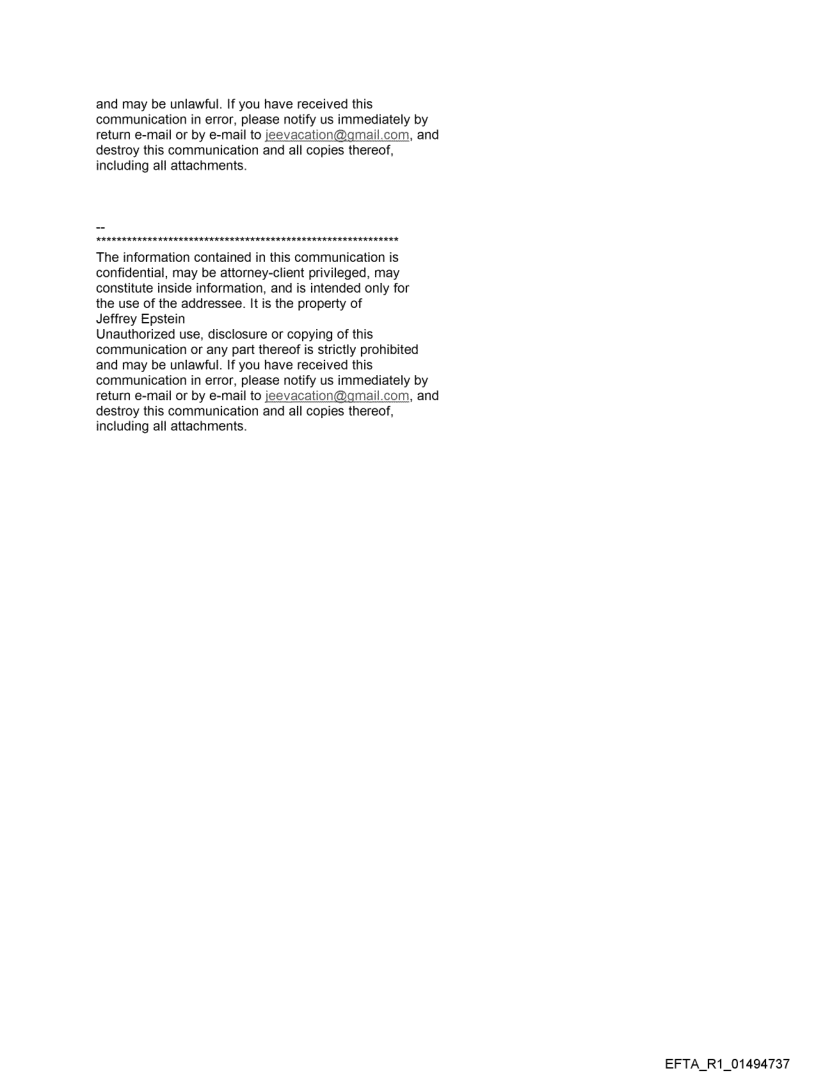 and may be unlawful. If you have received this communication in error, please notify us immediately by return e-mail or by e-mail to jeevacation@gmail.com, and destroy this communication and all copies thereof, including all attachments.

--
************************************************************

The information contained in this communication is confidential, may be attorney-client privileged, may constitute inside information, and is intended only for the use of the addressee. It is the property of Jeffrey Epstein
Unauthorized use, disclosure or copying of this communication or any part thereof is strictly prohibited and may be unlawful. If you have received this communication in error, please notify us immediately by return e-mail or by e-mail to jeevacation@gmail.com, and destroy this communication and all copies thereof, including all attachments.

EFTA_R1_01494737